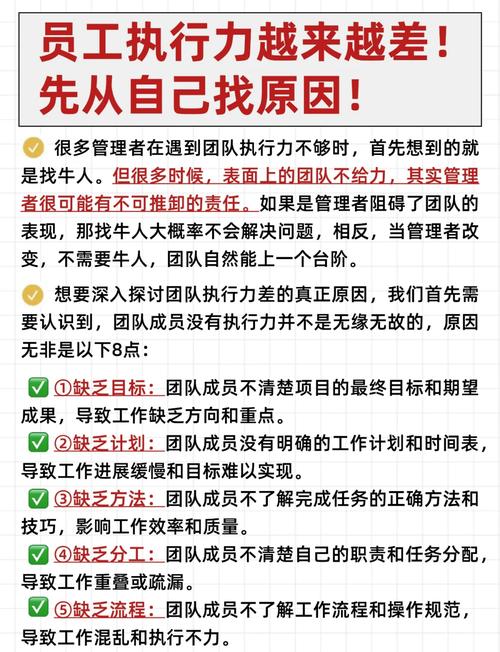 员工执行力越来越差！
先从自己找原因！

很多管理者在遇到团队执行力不够时，首先想到的就是找牛人。但很多时候，表面上的团队不给力，其实管理者很可能有不可推卸的责任。如果是管理者阻碍了团队的表现，那找牛人大概率不会解决问题，相反，当管理者改变，不需要牛人，团队自然能上一个台阶。

想要深入探讨团队执行力差的真正原因，我们首先需要认识到，团队成员没有执行力并不是无缘无故的，原因无非是以下8点：

✅ ①缺乏目标：团队成员不清楚项目的最终目标和期望成果，导致工作缺乏方向和重点。
✅ ②缺乏计划：团队成员没有明确的工作计划和时间表，导致工作进展缓慢和目标难以实现。
✅ ③缺乏方法：团队成员不了解完成任务的正确方法和技巧，影响工作效率和质量。
✅ ④缺乏分工：团队成员不清楚自己的职责和任务分配，导致工作重叠或疏漏。
✅ ⑤缺乏流程：团队成员不了解工作流程和操作规范，导致工作混乱和执行不力。